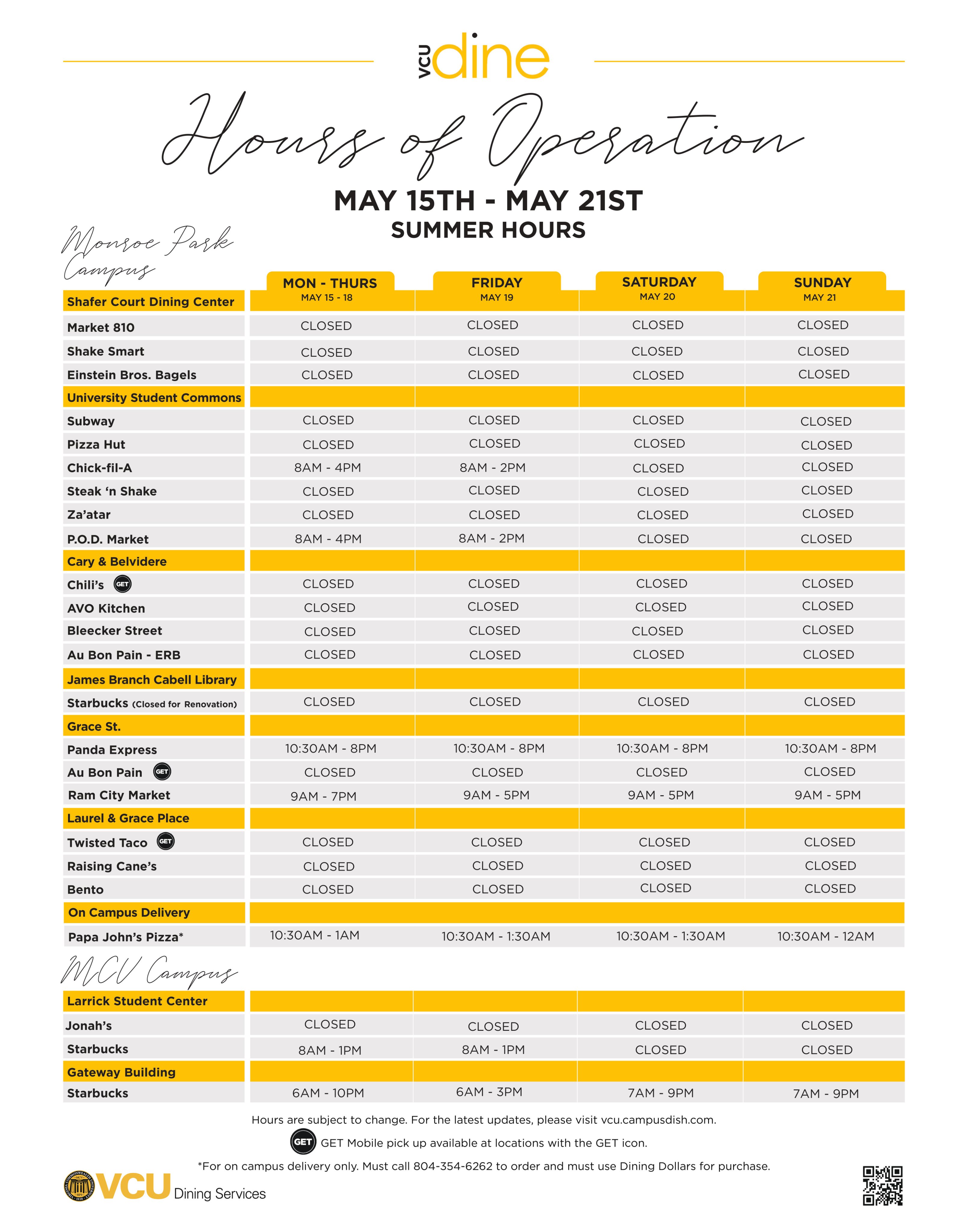 VCU dine

Hours of Operation

MAY 15TH - MAY 21ST
SUMMER HOURS

Monroe Park Campus

| | MON - THURS MAY 15 - 18 | FRIDAY MAY 19 | SATURDAY MAY 20 | SUNDAY MAY 21 |
|---|---|---|---|---|
| Shafer Court Dining Center | | | | |
| Market 810 | CLOSED | CLOSED | CLOSED | CLOSED |
| Shake Smart | CLOSED | CLOSED | CLOSED | CLOSED |
| Einstein Bros. Bagels | CLOSED | CLOSED | CLOSED | CLOSED |
| University Student Commons | | | | |
| Subway | CLOSED | CLOSED | CLOSED | CLOSED |
| Pizza Hut | CLOSED | CLOSED | CLOSED | CLOSED |
| Chick-fil-A | 8AM - 4PM | 8AM - 2PM | CLOSED | CLOSED |
| Steak 'n Shake | CLOSED | CLOSED | CLOSED | CLOSED |
| Za'atar | CLOSED | CLOSED | CLOSED | CLOSED |
| P.O.D. Market | 8AM - 4PM | 8AM - 2PM | CLOSED | CLOSED |
| Cary & Belvidere | | | | |
| Chili's GET | CLOSED | CLOSED | CLOSED | CLOSED |
| AVO Kitchen | CLOSED | CLOSED | CLOSED | CLOSED |
| Bleecker Street | CLOSED | CLOSED | CLOSED | CLOSED |
| Au Bon Pain - ERB | CLOSED | CLOSED | CLOSED | CLOSED |
| James Branch Cabell Library | | | | |
| Starbucks (Closed for Renovation) | CLOSED | CLOSED | CLOSED | CLOSED |
| Grace St. | | | | |
| Panda Express | 10:30AM - 8PM | 10:30AM - 8PM | 10:30AM - 8PM | 10:30AM - 8PM |
| Au Bon Pain GET | CLOSED | CLOSED | CLOSED | CLOSED |
| Ram City Market | 9AM - 7PM | 9AM - 5PM | 9AM - 5PM | 9AM - 5PM |
| Laurel & Grace Place | | | | |
| Twisted Taco GET | CLOSED | CLOSED | CLOSED | CLOSED |
| Raising Cane's | CLOSED | CLOSED | CLOSED | CLOSED |
| Bento | CLOSED | CLOSED | CLOSED | CLOSED |
| On Campus Delivery | | | | |
| Papa John's Pizza* | 10:30AM - 1AM | 10:30AM - 1:30AM | 10:30AM - 1:30AM | 10:30AM - 12AM |

MCV Campus

| | | | | |
|---|---|---|---|---|
| Larrick Student Center | | | | |
| Jonah's | CLOSED | CLOSED | CLOSED | CLOSED |
| Starbucks | 8AM - 1PM | 8AM - 1PM | CLOSED | CLOSED |
| Gateway Building | | | | |
| Starbucks | 6AM - 10PM | 6AM - 3PM | 7AM - 9PM | 7AM - 9PM |

Hours are subject to change. For the latest updates, please visit vcu.campusdish.com.

GET GET Mobile pick up available at locations with the GET icon.

*For on campus delivery only. Must call 804-354-6262 to order and must use Dining Dollars for purchase.

VCU Dining Services